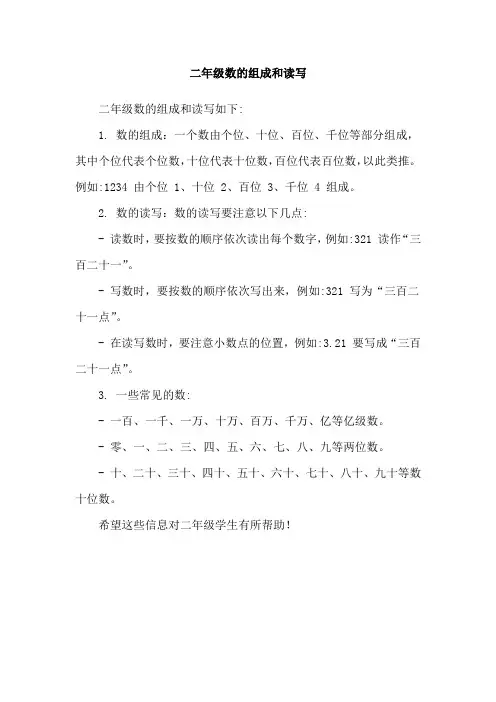 二年级数的组成和读写

二年级数的组成和读写如下:

1. 数的组成：一个数由个位、十位、百位、千位等部分组成，其中个位代表个位数，十位代表十位数，百位代表百位数，以此类推。例如:1234 由个位 1、十位 2、百位 3、千位 4 组成。

2. 数的读写：数的读写要注意以下几点:

- 读数时，要按数的顺序依次读出每个数字，例如:321 读作“三百二十一”。

- 写数时，要按数的顺序依次写出来，例如:321 写为“三百二十一点”。

- 在读写数时，要注意小数点的位置，例如:3.21 要写成“三百二十一点”。

3. 一些常见的数:

- 一百、一千、一万、十万、百万、千万、亿等亿级数。

- 零、一、二、三、四、五、六、七、八、九等两位数。

- 十、二十、三十、四十、五十、六十、七十、八十、九十等数十位数。

希望这些信息对二年级学生有所帮助!